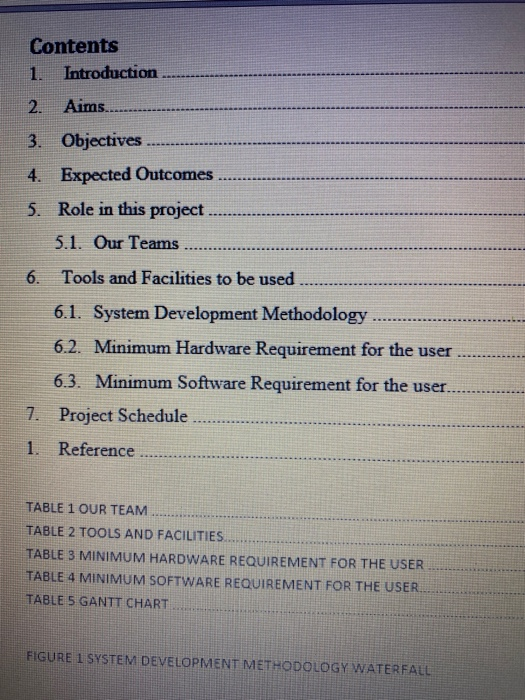 Contents
1. Introduction
2. Aims
3. Objectives
4. Expected Outcomes
5. Role in this project
5.1. Our Teams
6. Tools and Facilities to be used
6.1. System Development Methodology
6.2. Minimum Hardware Requirement for the user
6.3. Minimum Software Requirement for the user
7. Project Schedule
1. Reference

TABLE 1 OUR TEAM
TABLE 2 TOOLS AND FACILITIES
TABLE 3 MINIMUM HARDWARE REQUIREMENT FOR THE USER
TABLE 4 MINIMUM SOFTWARE REQUIREMENT FOR THE USER
TABLE 5 GANTT CHART

FIGURE 1 SYSTEM DEVELOPMENT METHODOLOGY WATERFALL